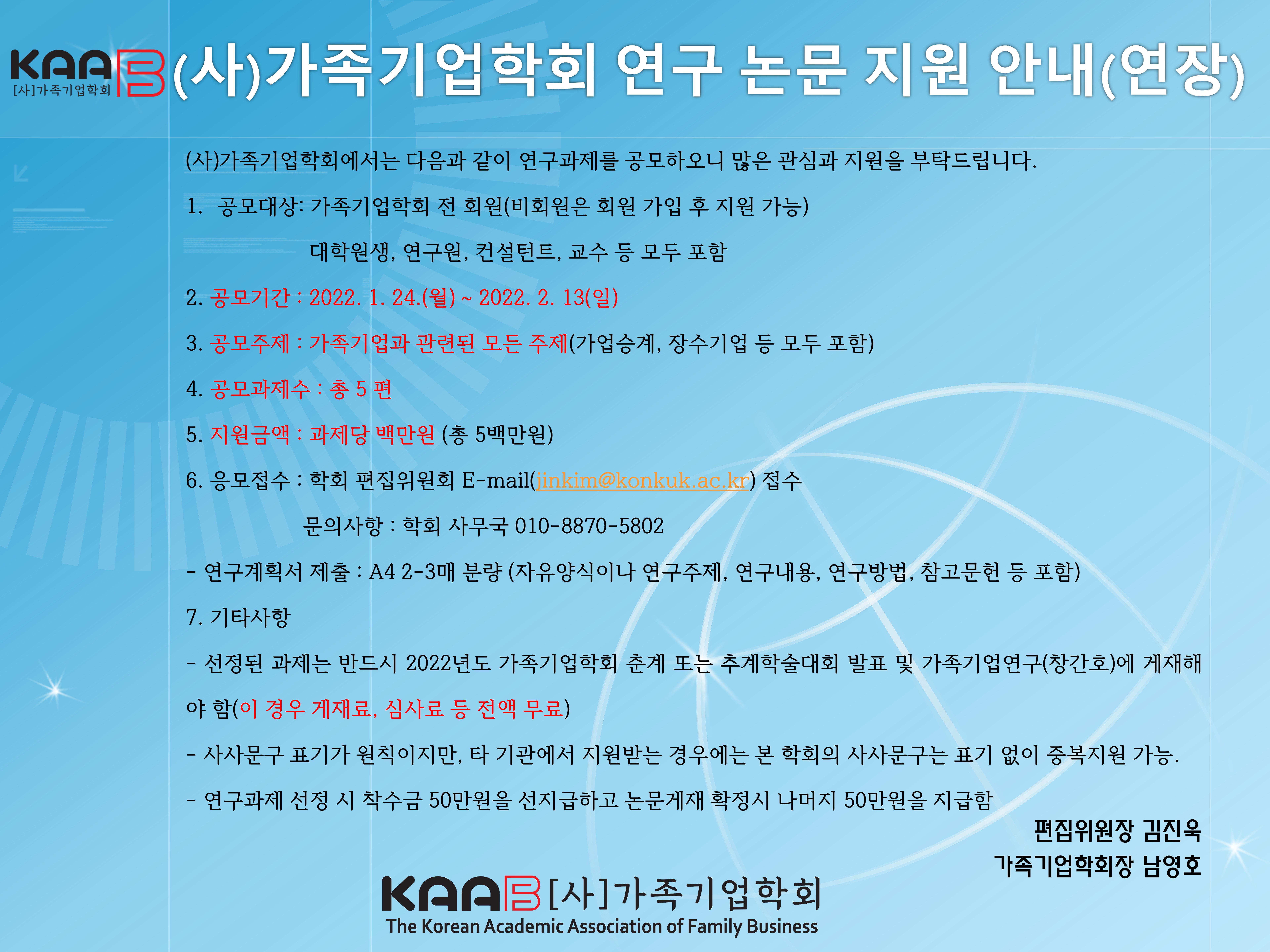 KAAB [사]가족기업학회 (사)가족기업학회 연구 논문 지원 안내(연장)

(사)가족기업학회에서는 다음과 같이 연구과제를 공모하오니 많은 관심과 지원을 부탁드립니다.

1. 공모대상: 가족기업학회 전 회원(비회원은 회원 가입 후 지원 가능)

대학원생, 연구원, 컨설턴트, 교수 등 모두 포함

2. 공모기간 : 2022. 1. 24.(월) ~ 2022. 2. 13(일)

3. 공모주제 : 가족기업과 관련된 모든 주제(가업승계, 장수기업 등 모두 포함)

4. 공모과제수 : 총 5 편

5. 지원금액 : 과제당 백만원 (총 5백만원)

6. 응모접수 : 학회 편집위원회 E-mail(jinkim@konkuk.ac.kr) 접수

문의사항 : 학회 사무국 010-8870-5802

- 연구계획서 제출 : A4 2-3매 분량 (자유양식이나 연구주제, 연구내용, 연구방법, 참고문헌 등 포함)

7. 기타사항

- 선정된 과제는 반드시 2022년도 가족기업학회 춘계 또는 추계학술대회 발표 및 가족기업연구(창간호)에 게재해야 함(이 경우 게재료, 심사료 등 전액 무료)

- 사사문구 표기가 원칙이지만, 타 기관에서 지원받는 경우에는 본 학회의 사사문구는 표기 없이 중복지원 가능.

- 연구과제 선정 시 착수금 50만원을 선지급하고 논문게재 확정시 나머지 50만원을 지급함

편집위원장 김진욱
가족기업학회장 남영호

KAAB [사]가족기업학회
The Korean Academic Association of Family Business